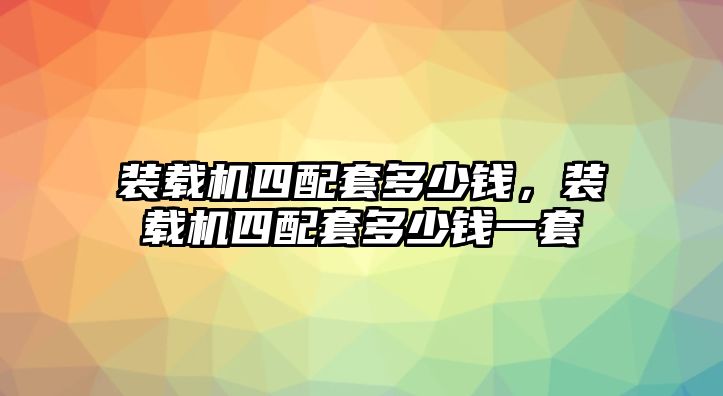 装载机四配套多少钱，装载机四配套多少钱一套